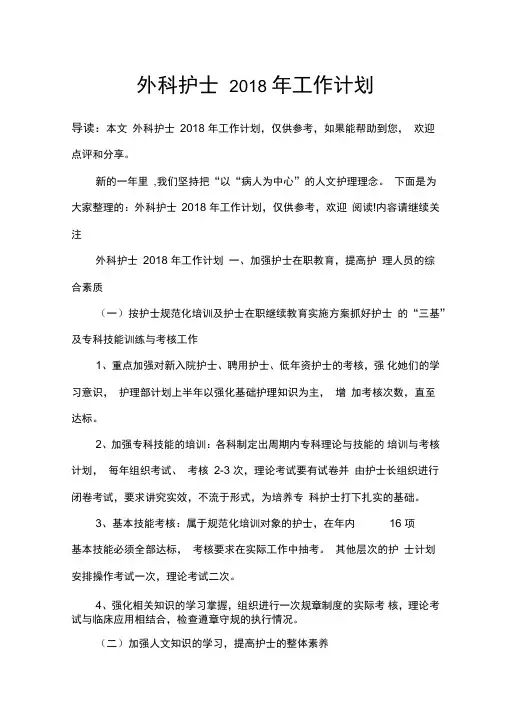 外科护士 2018 年工作计划

导读：本文 外科护士 2018 年工作计划，仅供参考，如果能帮助到您， 欢迎点评和分享。

新的一年里 ,我们坚持把“以“病人为中心”的人文护理理念。 下面是为大家整理的：外科护士 2018 年工作计划，仅供参考，欢迎 阅读!内容请继续关注

外科护士 2018 年工作计划 一、加强护士在职教育，提高护 理人员的综合素质

（一）按护士规范化培训及护士在职继续教育实施方案抓好护士 的“三基”及专科技能训练与考核工作

1、重点加强对新入院护士、聘用护士、低年资护士的考核，强 化她们的学习意识， 护理部计划上半年以强化基础护理知识为主， 增 加考核次数，直至达标。

2、加强专科技能的培训：各科制定出周期内专科理论与技能的 培训与考核计划， 每年组织考试、 考核 2-3 次，理论考试要有试卷并 由护士长组织进行闭卷考试，要求讲究实效，不流于形式，为培养专 科护士打下扎实的基础。

3、基本技能考核：属于规范化培训对象的护士，在年内 16 项基本技能必须全部达标， 考核要求在实际工作中抽考。 其他层次的护 士计划安排操作考试一次，理论考试二次。

4、强化相关知识的学习掌握，组织进行一次规章制度的实际考 核，理论考试与临床应用相结合，检查遵章守规的执行情况。

（二）加强人文知识的学习，提高护士的整体素养